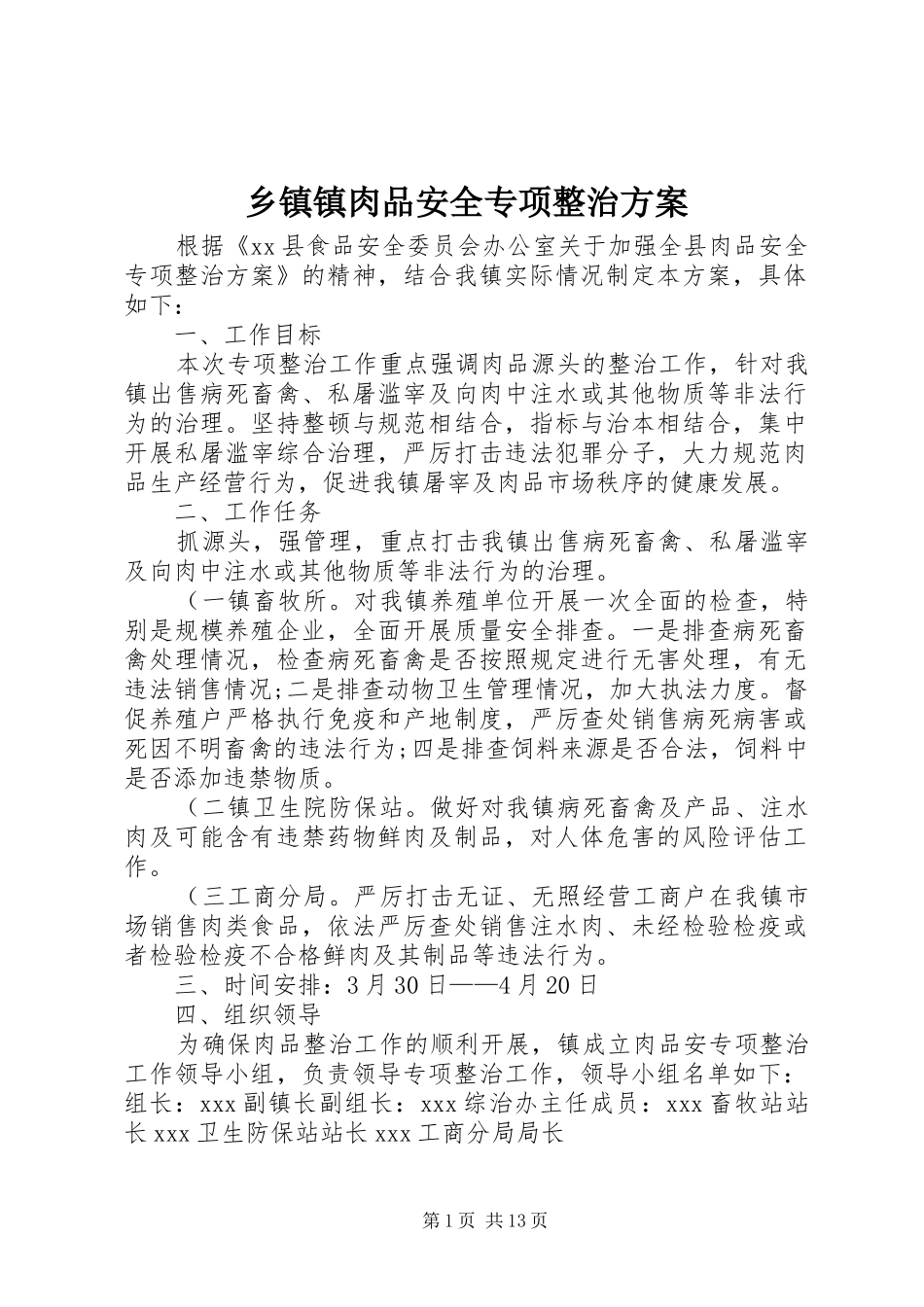 乡镇镇肉品安全专项整治方案

根据《xx县食品安全委员会办公室关于加强全县肉品安全专项整治方案》的精神，结合我镇实际情况制定本方案，具体如下：

一、工作目标

本次专项整治工作重点强调肉品源头的整治工作，针对我镇出售病死畜禽、私屠滥宰及向肉中注水或其他物质等非法行为的治理。坚持整顿与规范相结合，指标与治本相结合，集中开展私屠滥宰综合治理，严厉打击违法犯罪分子，大力规范肉品生产经营行为，促进我镇屠宰及肉品市场秩序的健康发展。

二、工作任务

抓源头，强管理，重点打击我镇出售病死畜禽、私屠滥宰及向肉中注水或其他物质等非法行为的治理。

（一镇畜牧所。对我镇养殖单位开展一次全面的检查，特别是规模养殖企业，全面开展质量安全排查。一是排查病死畜禽处理情况，检查病死畜禽是否按照规定进行无害处理，有无违法销售情况;二是排查动物卫生管理情况，加大执法力度。督促养殖户严格执行免疫和产地制度，严厉查处销售病死病害或死因不明畜禽的违法行为;四是排查饲料来源是否合法，饲料中是否添加违禁物质。

（二镇卫生院防保站。做好对我镇病死畜禽及产品、注水肉及可能含有违禁药物鲜肉及制品，对人体危害的风险评估工作。

（三工商分局。严厉打击无证、无照经营工商户在我镇市场销售肉类食品，依法严厉查处销售注水肉、未经检验检疫或者检验检疫不合格鲜肉及其制品等违法行为。

三、时间安排：3月30日——4月20日

四、组织领导

为确保肉品整治工作的顺利开展，镇成立肉品安专项整治工作领导小组，负责领导专项整治工作，领导小组名单如下：组长：xxx副镇长副组长：xxx综治办主任成员：xxx畜牧站站长xxx卫生防保站站长xxx工商分局局长

第1页 共13页